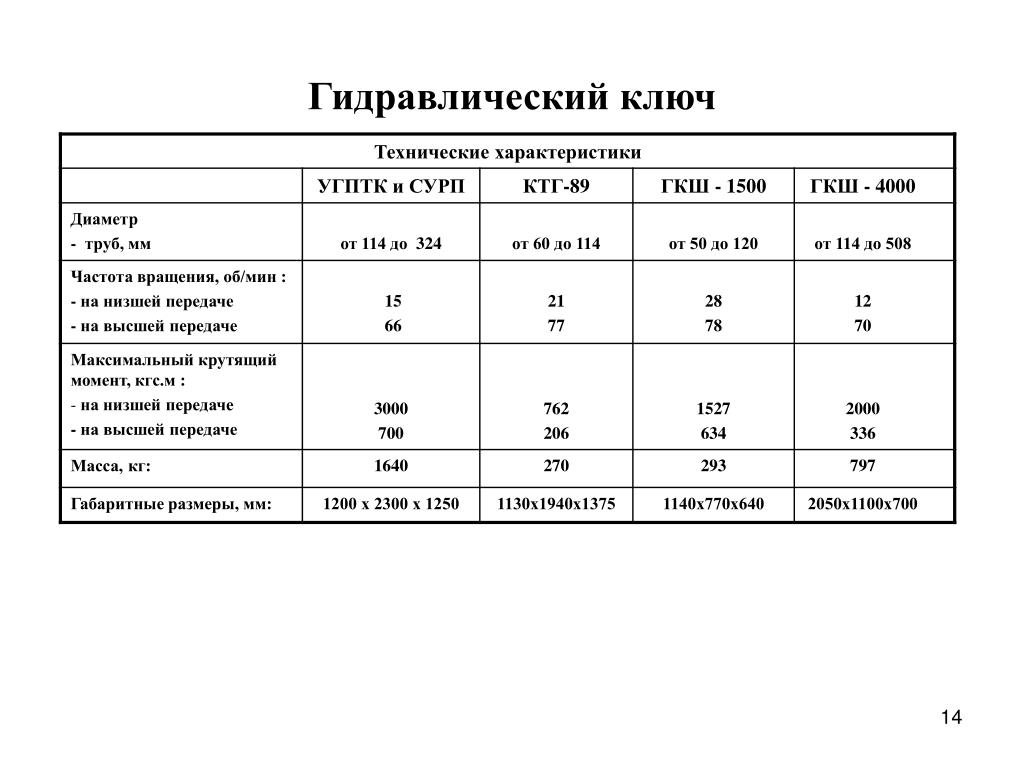 Гидравлический ключ

| Технические характеристики | | | | |
|---|---|---|---|---|
| | УГПТК и СУРП | КТГ-89 | ГКШ - 1500 | ГКШ - 4000 |
| Диаметр - труб, мм | от 114 до 324 | от 60 до 114 | от 50 до 120 | от 114 до 508 |
| Частота вращения, об/мин : - на низшей передаче - на высшей передаче | 15 66 | 21 77 | 28 78 | 12 70 |
| Максимальный крутящий момент, кгс.м : - на низшей передаче - на высшей передаче | 3000 700 | 762 206 | 1527 634 | 2000 336 |
| Масса, кг: | 1640 | 270 | 293 | 797 |
| Габаритные размеры, мм: | 1200 х 2300 х 1250 | 1130х1940х1375 | 1140х770х640 | 2050х1100х700 |

14